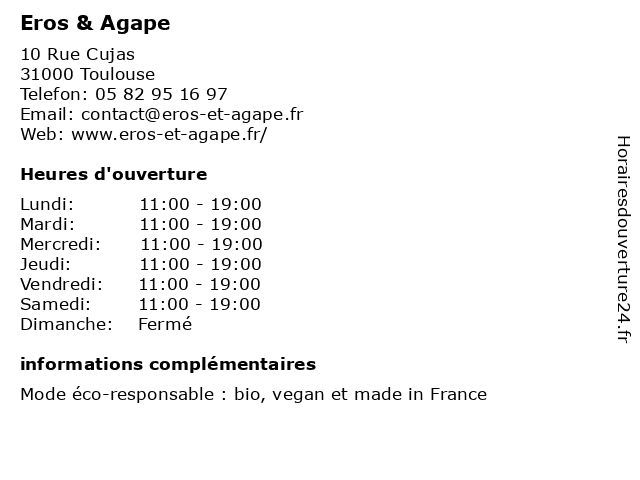 Eros & Agape

10 Rue Cujas
31000 Toulouse
Telefon: 05 82 95 16 97
Email: contact@eros-et-agape.fr
Web: www.eros-et-agape.fr/

Heures d'ouverture

| | |
|---|---|
| Lundi: | 11:00 - 19:00 |
| Mardi: | 11:00 - 19:00 |
| Mercredi: | 11:00 - 19:00 |
| Jeudi: | 11:00 - 19:00 |
| Vendredi: | 11:00 - 19:00 |
| Samedi: | 11:00 - 19:00 |
| Dimanche: | Fermé |

informations complémentaires

Mode éco-responsable : bio, vegan et made in France

Horairesdouverture24.fr